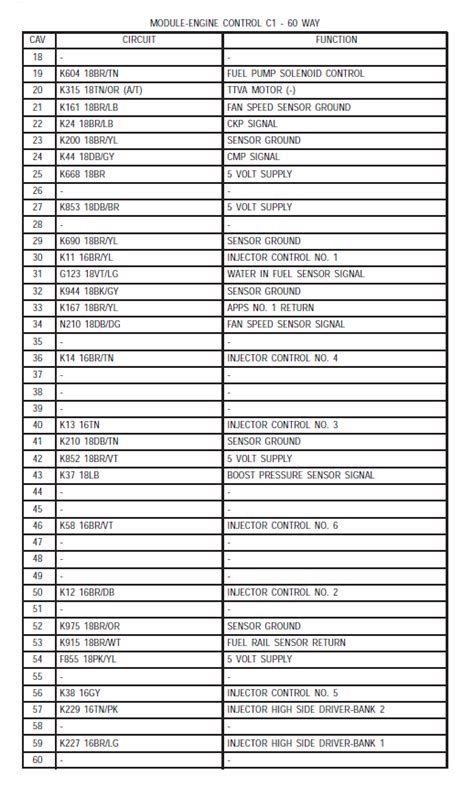 MODULE-ENGINE CONTROL C1 - 60 WAY

| CAV | CIRCUIT | FUNCTION |
|---|---|---|
| 18 | - | - |
| 19 | K604 18BR/TN | FUEL PUMP SOLENOID CONTROL |
| 20 | K315 18TN/OR (A/T) | TTVA MOTOR (-) |
| 21 | K161 18BR/LB | FAN SPEED SENSOR GROUND |
| 22 | K24 18BR/LB | CKP SIGNAL |
| 23 | K200 18BR/YL | SENSOR GROUND |
| 24 | K44 18DB/GY | CMP SIGNAL |
| 25 | K668 18BR | 5 VOLT SUPPLY |
| 26 | - | - |
| 27 | K853 18DB/BR | 5 VOLT SUPPLY |
| 28 | - | - |
| 29 | K690 18BR/YL | SENSOR GROUND |
| 30 | K11 16BR/YL | INJECTOR CONTROL NO. 1 |
| 31 | G123 18VT/LG | WATER IN FUEL SENSOR SIGNAL |
| 32 | K944 18BK/GY | SENSOR GROUND |
| 33 | K167 18BR/YL | APPS NO. 1 RETURN |
| 34 | N210 18DB/DG | FAN SPEED SENSOR SIGNAL |
| 35 | - | - |
| 36 | K14 16BR/TN | INJECTOR CONTROL NO. 4 |
| 37 | - | - |
| 38 | - | - |
| 39 | - | - |
| 40 | K13 16TN | INJECTOR CONTROL NO. 3 |
| 41 | K210 18DB/TN | SENSOR GROUND |
| 42 | K852 18BR/VT | 5 VOLT SUPPLY |
| 43 | K37 18LB | BOOST PRESSURE SENSOR SIGNAL |
| 44 | - | - |
| 45 | - | - |
| 46 | K58 16BR/VT | INJECTOR CONTROL NO. 6 |
| 47 | - | - |
| 48 | - | - |
| 49 | - | - |
| 50 | K12 16BR/DB | INJECTOR CONTROL NO. 2 |
| 51 | - | - |
| 52 | K975 18BR/OR | SENSOR GROUND |
| 53 | K915 18BR/WT | FUEL RAIL SENSOR RETURN |
| 54 | F855 18PK/YL | 5 VOLT SUPPLY |
| 55 | - | - |
| 56 | K38 16GY | INJECTOR CONTROL NO. 5 |
| 57 | K229 16TN/PK | INJECTOR HIGH SIDE DRIVER-BANK 2 |
| 58 | - | - |
| 59 | K227 16BR/LG | INJECTOR HIGH SIDE DRIVER-BANK 1 |
| 60 | - | - |